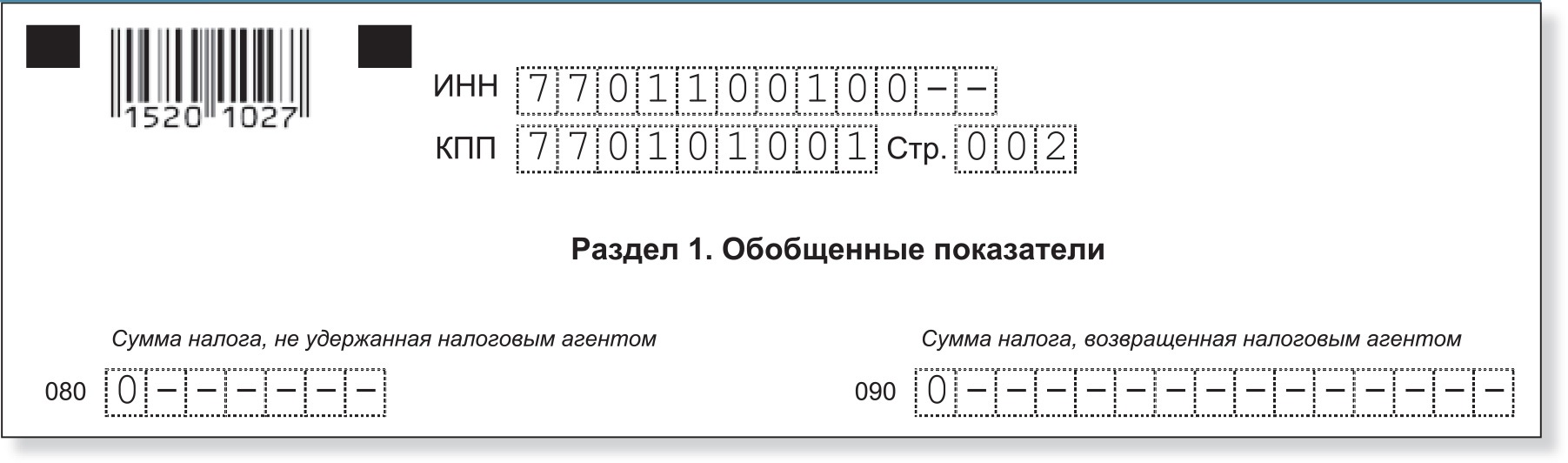 1520 1027

ИНН 7701100100--
КПП 770101001 Стр. 002

Раздел 1. Обобщенные показатели

Сумма налога, не удержанная налоговым агентом

080 0------

Сумма налога, возвращенная налоговым агентом

090 0--------------